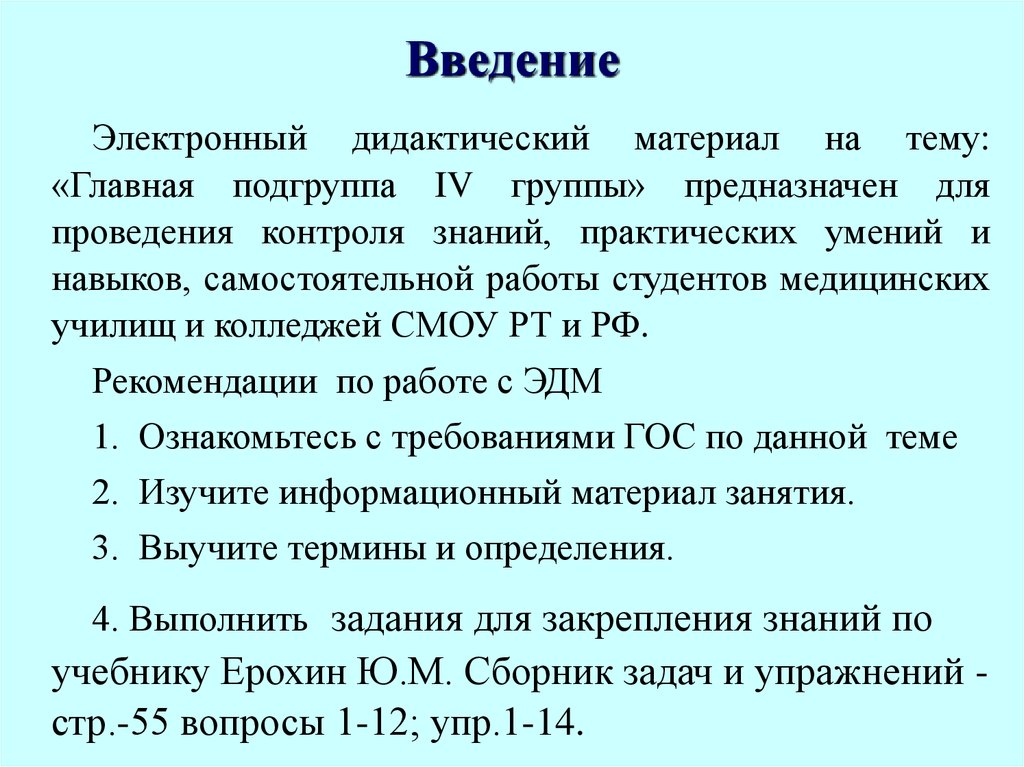 Введение

Электронный дидактический материал на тему: «Главная подгруппа IV группы» предназначен для проведения контроля знаний, практических умений и навыков, самостоятельной работы студентов медицинских училищ и колледжей СМОУ РТ и РФ.

Рекомендации по работе с ЭДМ

1. Ознакомьтесь с требованиями ГОС по данной теме

2. Изучите информационный материал занятия.

3. Выучите термины и определения.

4. Выполнить задания для закрепления знаний по учебнику Ерохин Ю.М. Сборник задач и упражнений - стр.-55 вопросы 1-12; упр.1-14.